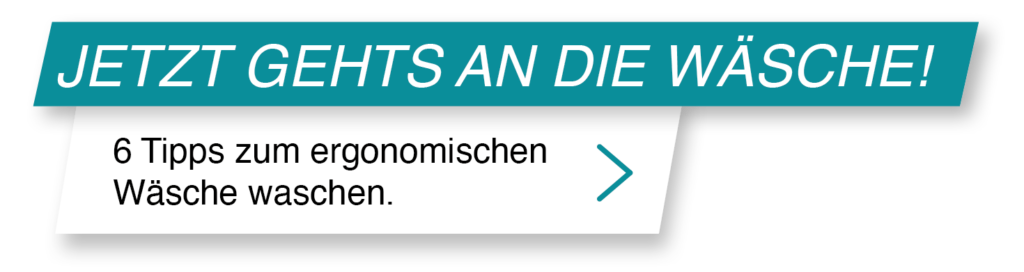 JETZT GEHTS AN DIE WÄSCHE!

6 Tipps zum ergonomischen Wäsche waschen.